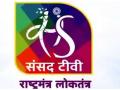 संसद टीवी

राष्ट्रमंत्र लोकतंत्र